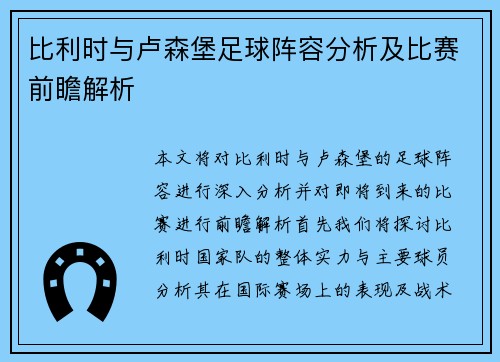 比利时与卢森堡足球阵容分析及比赛前瞻解析

本文将对比利时与卢森堡的足球阵容进行深入分析并对即将到来的比赛进行前瞻解析首先我们将探讨比利时国家队的整体实力与主要球员分析其在国际赛场上的表现及战术